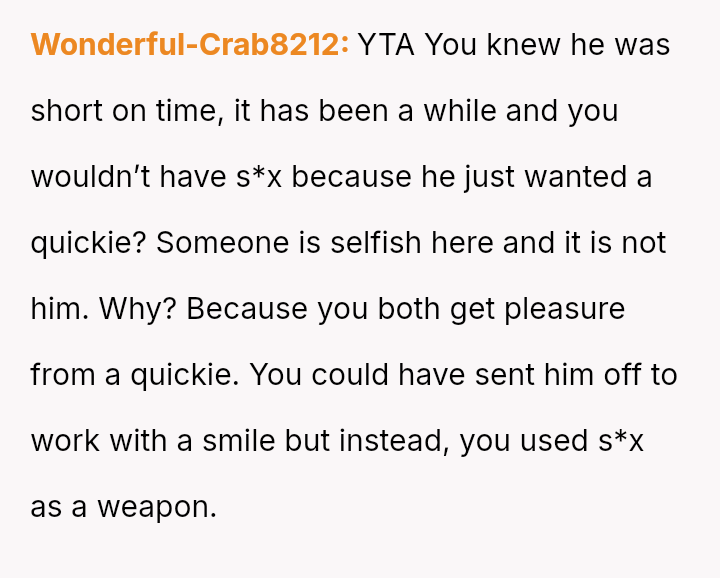 Wonderful-Crab8212: YTA You knew he was short on time, it has been a while and you wouldn't have s*x because he just wanted a quickie? Someone is selfish here and it is not him. Why? Because you both get pleasure from a quickie. You could have sent him off to work with a smile but instead, you used s*x as a weapon.